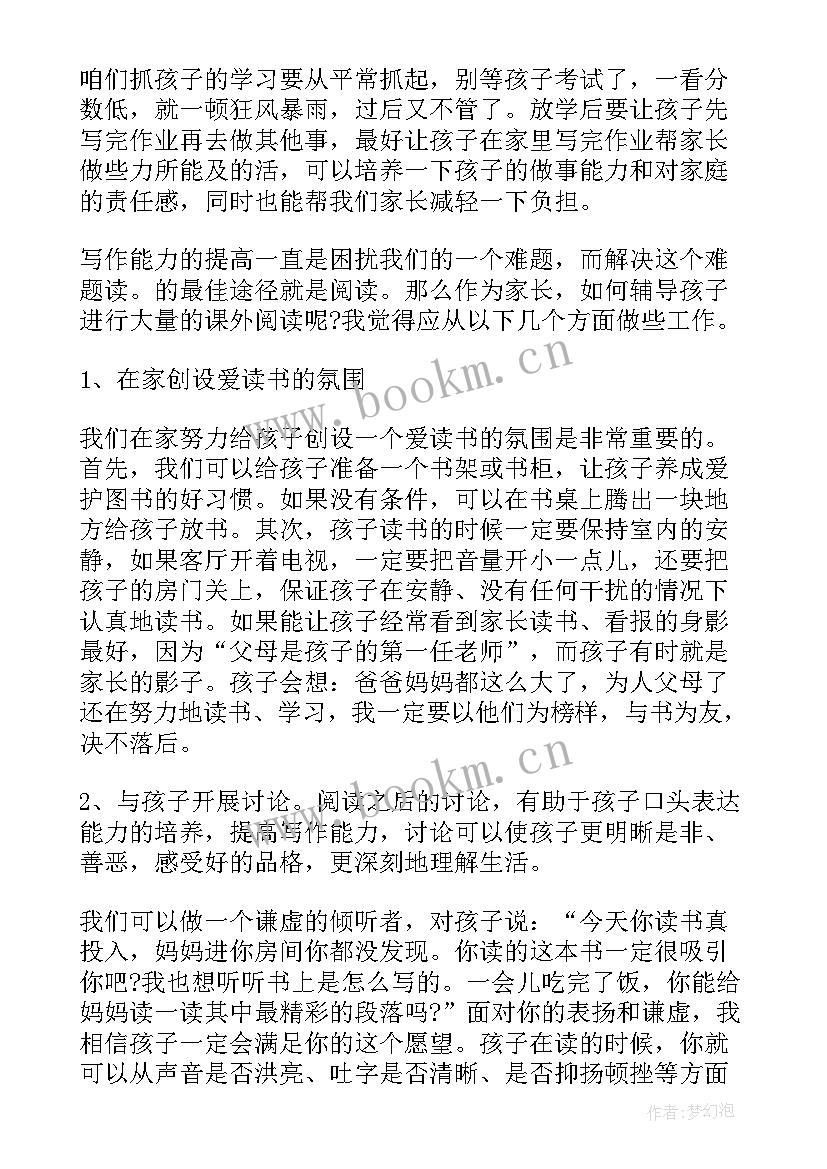 咱们抓孩子的学习要从平常抓起，别等孩子考试了，一看分数低，就一顿狂风暴雨，过后又不管了。放学后要让孩子先写完作业再去做其他事，最好让孩子在家里写完作业帮家长做些力所能及的活，可以培养一下孩子的做事能力和对家庭的责任感，同时也能帮我们家长减轻一下负担。

写作能力的提高一直是困扰我们的一个难题，而解决这个难题读。的最佳途径就是阅读。那么作为家长，如何辅导孩子进行大量的课外阅读呢?我觉得应从以下几个方面做些工作。

1、在家创设爱读书的氛围

我们在家努力给孩子创设一个爱读书的氛围是非常重要的。首先，我们可以给孩子准备一个书架或书柜，让孩子养成爱护图书的好习惯。如果没有条件，可以在书桌上腾出一块地方给孩子放书。其次，孩子读书的时候一定要保持室内的安静，如果客厅开着电视，一定要把音量开小一点儿，还要把孩子的房门关上，保证孩子在安静、没有任何干扰的情况下认真地读书。如果能让孩子经常看到家长读书、看报的身影最好，因为“父母是孩子的第一任老师”，而孩子有时就是家长的影子。孩子会想：爸爸妈妈都这么大了，为人父母了还在努力地读书、学习，我一定要以他们为榜样，与书为友，决不落后。

2、与孩子开展讨论。阅读之后的讨论，有助于孩子口头表达能力的培养，提高写作能力，讨论可以使孩子更明晰是非、善恶，感受好的品格，更深刻地理解生活。

我们可以做一个谦虚的倾听者，对孩子说：“今天你读书真投入，妈妈进你房间你都没发现。你读的这本书一定很吸引你吧?我也想听听书上是怎么写的。一会儿吃完了饭，你能给妈妈读一读其中最精彩的段落吗?”面对你的表扬和谦虚，我相信孩子一定会满足你的这个愿望。孩子在读的时候，你就可以从声音是否洪亮、吐字是否清晰、是否抑扬顿挫等方面

www.bookm.cn

www.bookm.cn

作者:梦幻泡